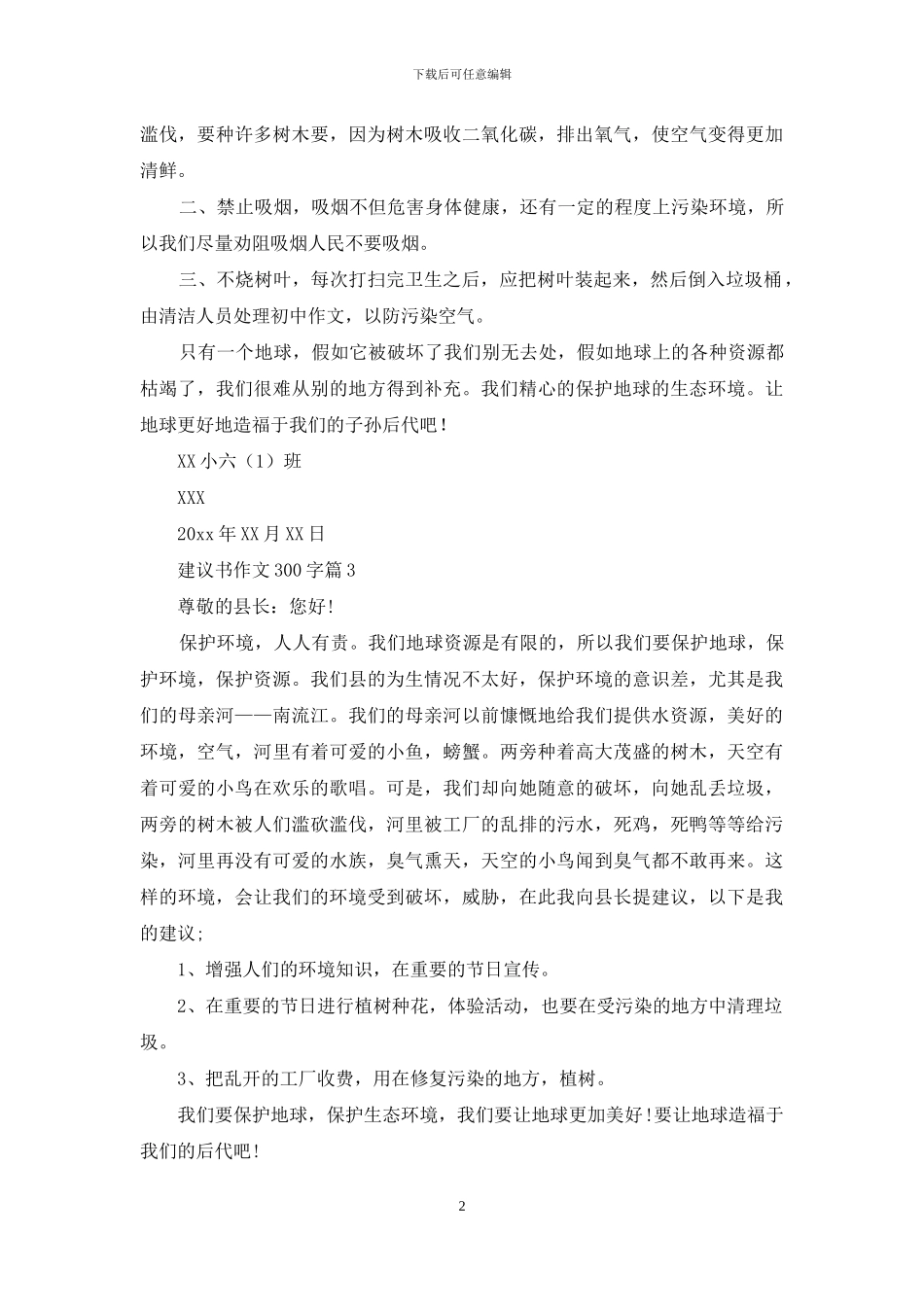 下载后可任意编辑

滥伐，要种许多树木要，因为树木吸收二氧化碳，排出氧气，使空气变得更加清鲜。

二、禁止吸烟，吸烟不但危害身体健康，还有一定的程度上污染环境，所以我们尽量劝阻吸烟人民不要吸烟。

三、不烧树叶，每次打扫完卫生之后，应把树叶装起来，然后倒入垃圾桶，由清洁人员处理初中作文，以防污染空气。

只有一个地球，假如它被破坏了我们别无去处，假如地球上的各种资源都枯竭了，我们很难从别的地方得到补充。我们精心的保护地球的生态环境。让地球更好地造福于我们的子孙后代吧！

XX 小六（1）班

XXX

20xx 年 XX 月 XX 日

建议书作文 300 字篇 3

尊敬的县长：您好！

保护环境，人人有责。我们地球资源是有限的，所以我们要保护地球，保护环境，保护资源。我们县的为生情况不太好，保护环境的意识差，尤其是我们的母亲河——南流江。我们的母亲河以前慷慨地给我们提供水资源，美好的环境，空气，河里有着可爱的小鱼，螃蟹。两旁种着高大茂盛的树木，天空有着可爱的小鸟在欢乐的歌唱。可是，我们却向她随意的破坏，向她乱丢垃圾，两旁的树木被人们滥砍滥伐，河里被工厂的乱排的污水，死鸡，死鸭等等给污染，河里再没有可爱的水族，臭气熏天，天空的小鸟闻到臭气都不敢再来。这样的环境，会让我们的环境受到破坏，威胁，在此我向县长提建议，以下是我的建议；

1、增强人们的环境知识，在重要的节日宣传。

2、在重要的节日进行植树种花，体验活动，也要在受污染的地方中清理垃圾。

3、把乱开的工厂收费，用在修复污染的地方，植树。

我们要保护地球，保护生态环境，我们要让地球更加美好！要让地球造福于我们的后代吧！

2